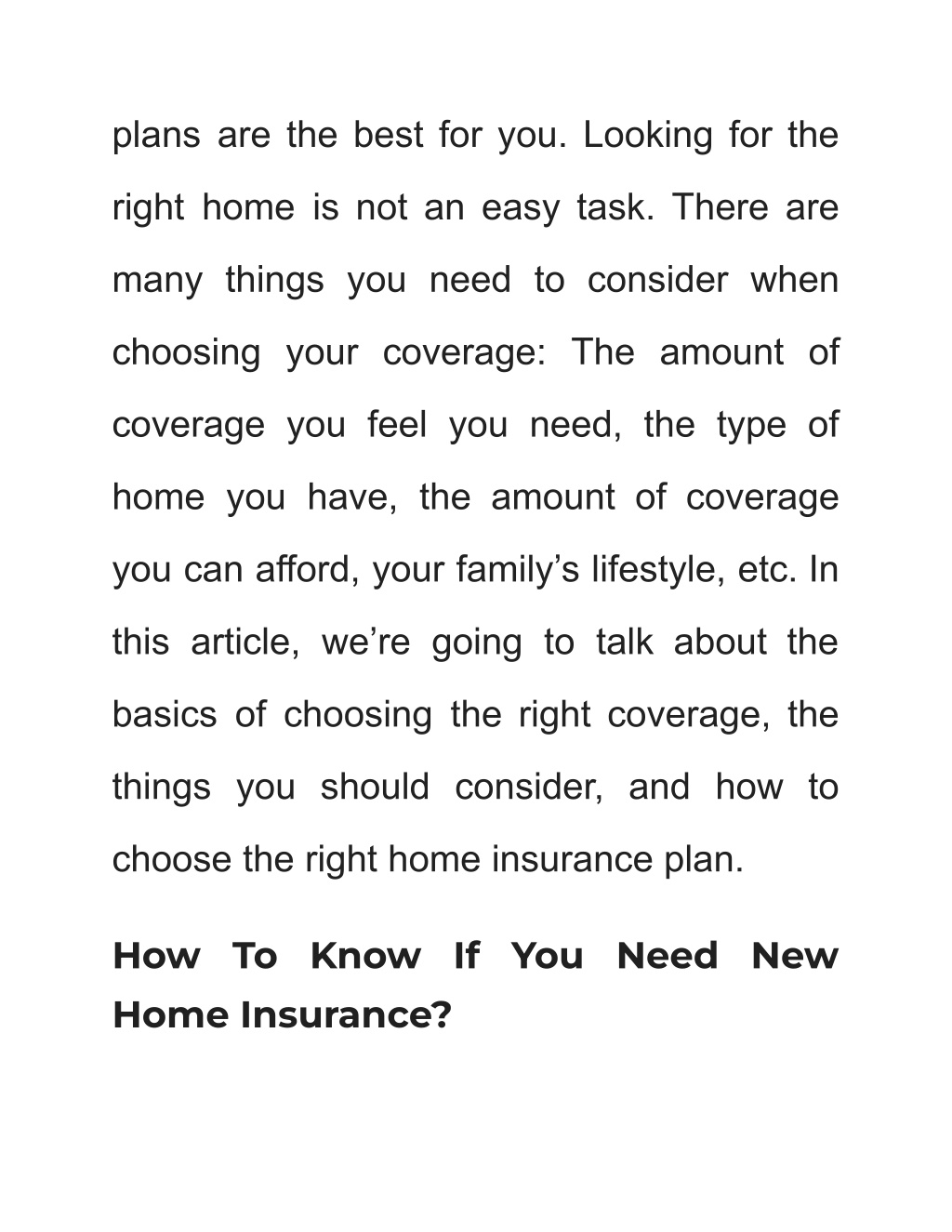 plans are the best for you. Looking for the right home is not an easy task. There are many things you need to consider when choosing your coverage: The amount of coverage you feel you need, the type of home you have, the amount of coverage you can afford, your family’s lifestyle, etc. In this article, we’re going to talk about the basics of choosing the right coverage, the things you should consider, and how to choose the right home insurance plan.

How To Know If You Need New Home Insurance?